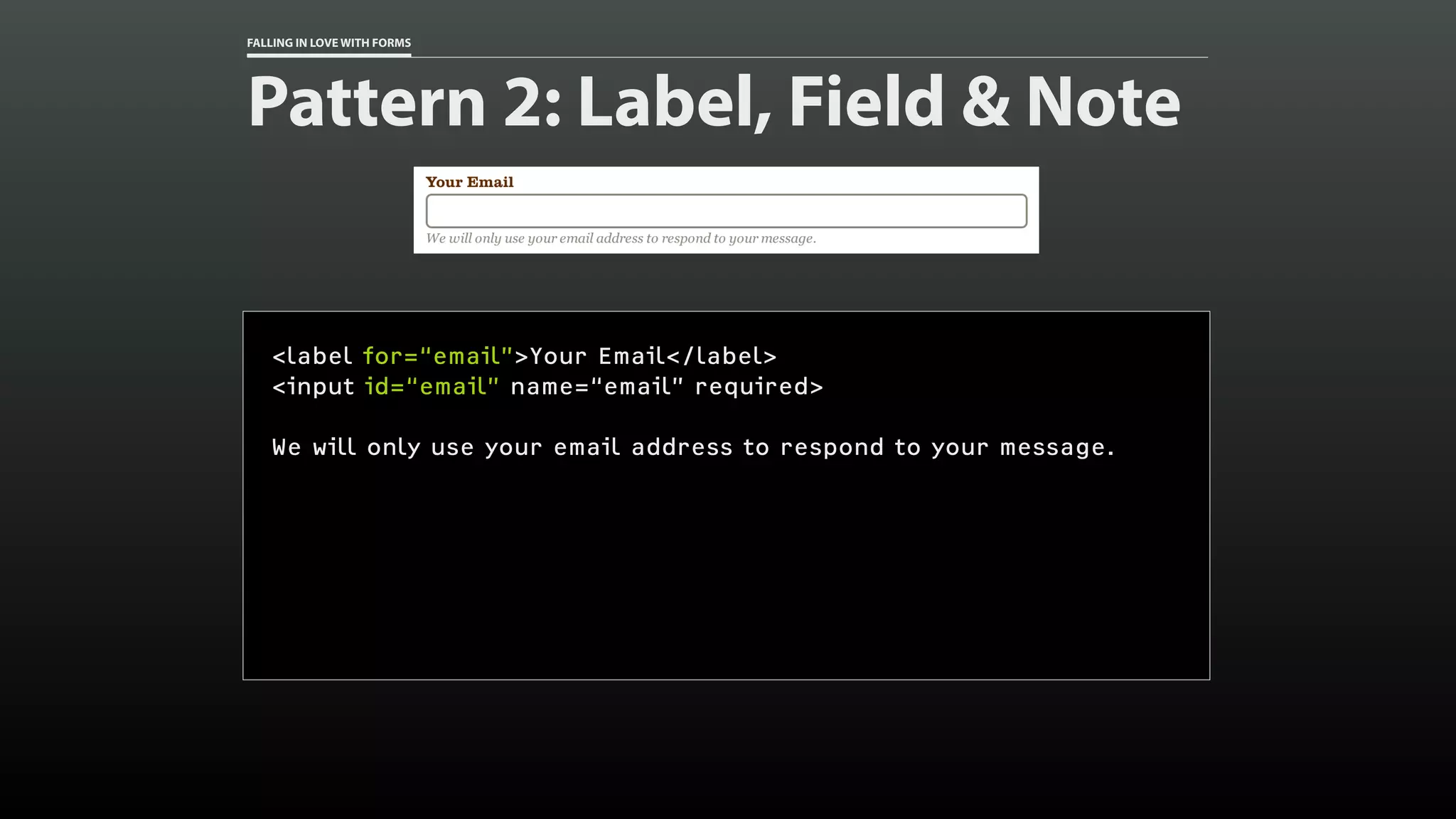 FALLING IN LOVE WITH FORMS

Pattern 2: Label, Field & Note

Your Email

We will only use your email address to respond to your message.

<label for="email">Your Email</label>
<input id="email" name="email" required>

We will only use your email address to respond to your message.